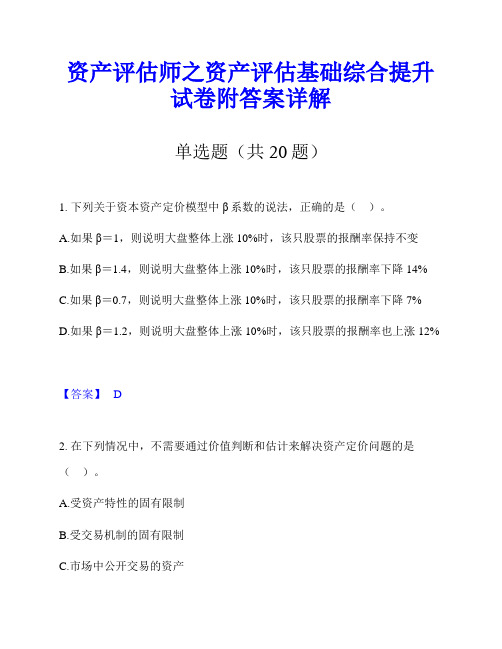 资产评估师之资产评估基础综合提升试卷附答案详解

单选题（共 20 题）

1. 下列关于资本资产定价模型中 β 系数的说法，正确的是（　）。

A.如果 β＝1，则说明大盘整体上涨 10%时，该只股票的报酬率保持不变

B.如果 β＝1.4，则说明大盘整体上涨 10%时，该只股票的报酬率下降 14%

C.如果 β＝0.7，则说明大盘整体上涨 10%时，该只股票的报酬率下降 7%

D.如果 β＝1.2，则说明大盘整体上涨 10%时，该只股票的报酬率也上涨 12%

【答案】 D

2. 在下列情况中，不需要通过价值判断和估计来解决资产定价问题的是（　）。

A.受资产特性的固有限制

B.受交易机制的固有限制

C.市场中公开交易的资产